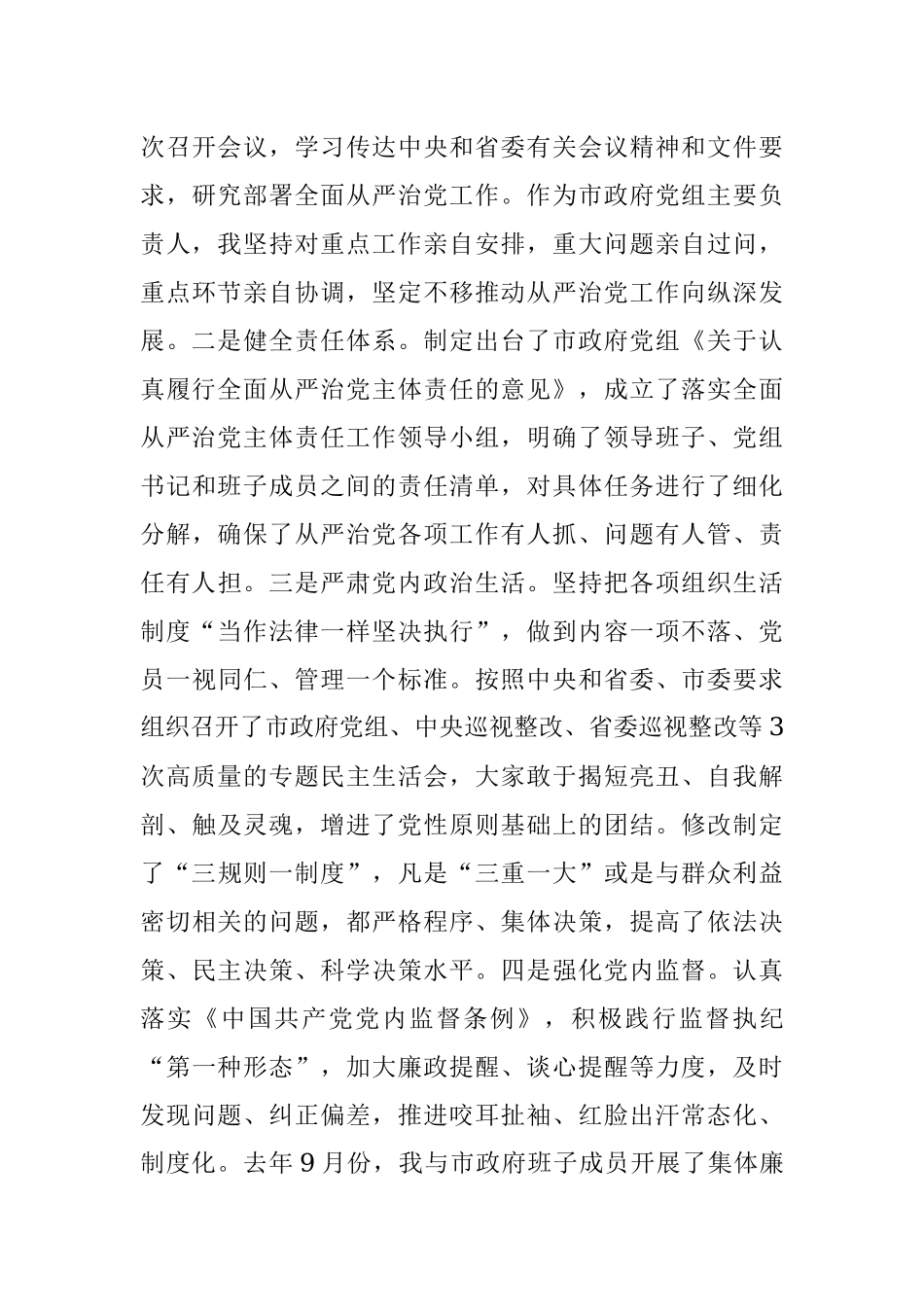 次召开会议，学习传达中央和省委有关会议精神和文件要求，研究部署全面从严治党工作。作为市政府党组主要负责人，我坚持对重点工作亲自安排，重大问题亲自过问，重点环节亲自协调，坚定不移推动从严治党工作向纵深发展。二是健全责任体系。制定出台了市政府党组《关于认真履行全面从严治党主体责任的意见》，成立了落实全面从严治党主体责任工作领导小组，明确了领导班子、党组书记和班子成员之间的责任清单，对具体任务进行了细化分解，确保了从严治党各项工作有人抓、问题有人管、责任有人担。三是严肃党内政治生活。坚持把各项组织生活制度“当作法律一样坚决执行”，做到内容一项不落、党员一视同仁、管理一个标准。按照中央和省委、市委要求组织召开了市政府党组、中央巡视整改、省委巡视整改等3次高质量的专题民主生活会，大家敢于揭短亮丑、自我解剖、触及灵魂，增进了党性原则基础上的团结。修改制定了“三规则一制度”，凡是“三重一大”或是与群众利益密切相关的问题，都严格程序、集体决策，提高了依法决策、民主决策、科学决策水平。四是强化党内监督。认真落实《中国共产党党内监督条例》，积极践行监督执纪“第一种形态”，加大廉政提醒、谈心提醒等力度，及时发现问题、纠正偏差，推进咬耳扯袖、红脸出汗常态化、制度化。去年9月份，我与市政府班子成员开展了集体廉